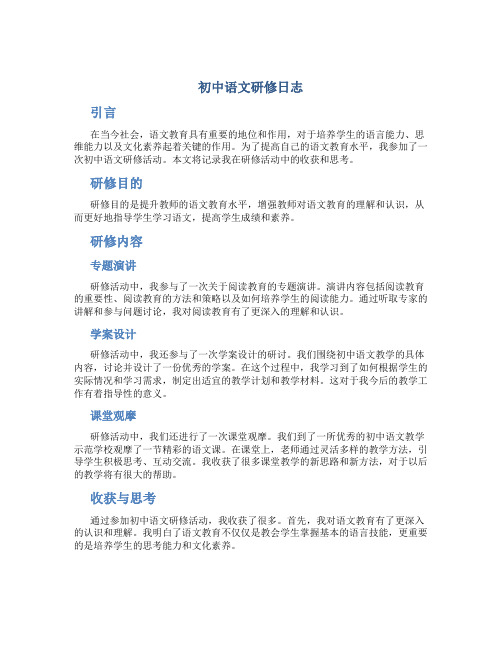 初中语文研修日志

引言

在当今社会，语文教育具有重要的地位和作用，对于培养学生的语言能力、思维能力以及文化素养起着关键的作用。为了提高自己的语文教育水平，我参加了一次初中语文研修活动。本文将记录我在研修活动中的收获和思考。

研修目的

研修目的是提升教师的语文教育水平，增强教师对语文教育的理解和认识，从而更好地指导学生学习语文，提高学生成绩和素养。

研修内容

专题演讲

研修活动中，我参与了一次关于阅读教育的专题演讲。演讲内容包括阅读教育的重要性、阅读教育的方法和策略以及如何培养学生的阅读能力。通过听取专家的讲解和参与问题讨论，我对阅读教育有了更深入的理解和认识。

学案设计

研修活动中，我还参与了一次学案设计的研讨。我们围绕初中语文教学的具体内容，讨论并设计了一份优秀的学案。在这个过程中，我学习到了如何根据学生的实际情况和学习需求，制定出适宜的教学计划和教学材料。这对于我今后的教学工作有着指导性的意义。

课堂观摩

研修活动中，我们还进行了一次课堂观摩。我们到了一所优秀的初中语文教学示范学校观摩了一节精彩的语文课。在课堂上，老师通过灵活多样的教学方法，引导学生积极思考、互动交流。我收获了很多课堂教学的新思路和新方法，对于以后的教学将有很大的帮助。

收获与思考

通过参加初中语文研修活动，我收获了很多。首先，我对语文教育有了更深入的认识和理解。我明白了语文教育不仅仅是教会学生掌握基本的语言技能，更重要的是培养学生的思考能力和文化素养。